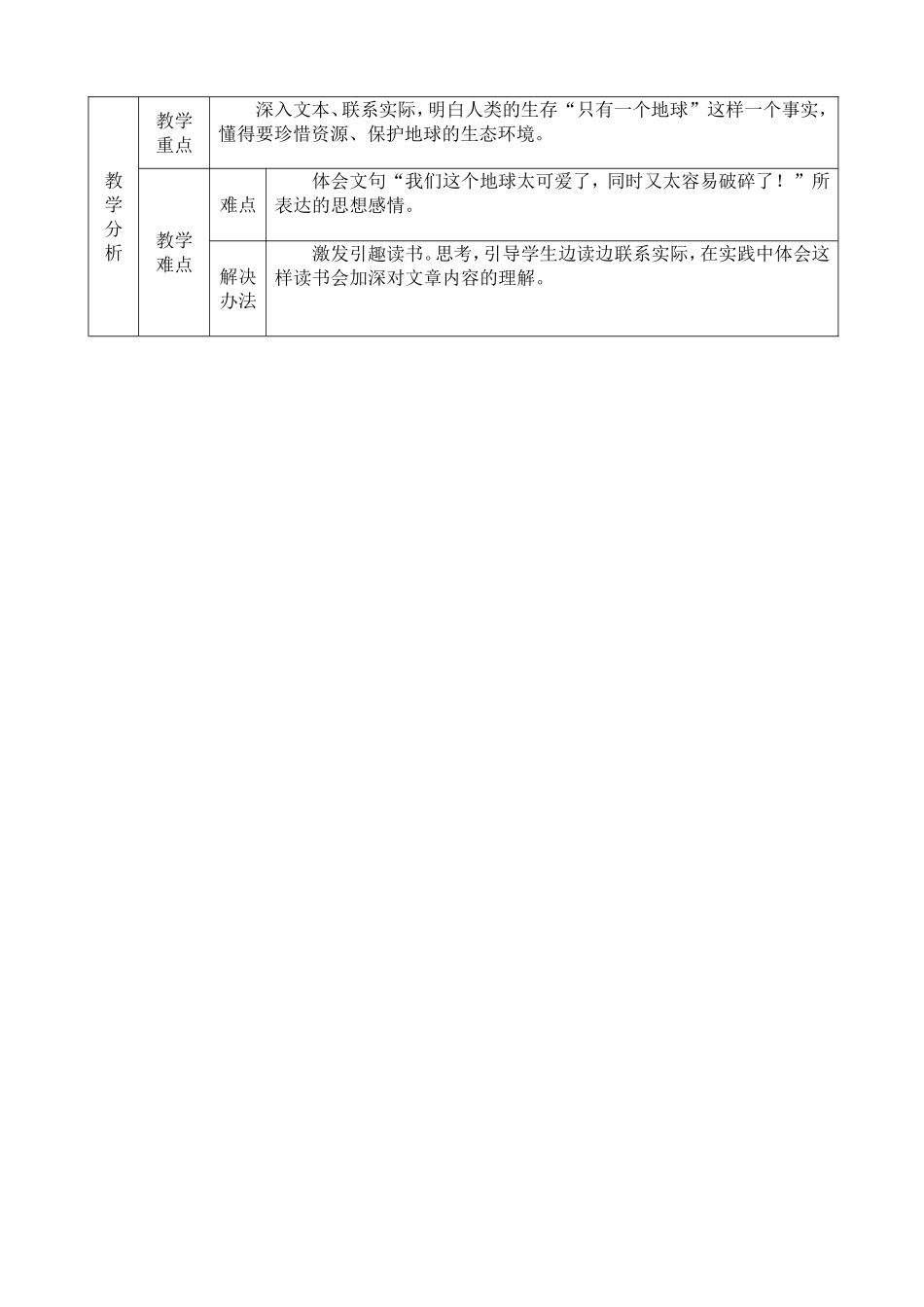 | 教学分析 | 教学重点 | 深入文本、联系实际，明白人类的生存“只有一个地球”这样一个事实，懂得要珍惜资源、保护地球的生态环境。 | |
|---|---|---|---|
| | 教学难点 | 难点 | 体会文句“我们这个地球太可爱了，同时又太容易破碎了！”所表达的思想感情。 |
| | | 解决办法 | 激发引趣读书。思考，引导学生边读边联系实际，在实践中体会这样读书会加深对文章内容的理解。 |